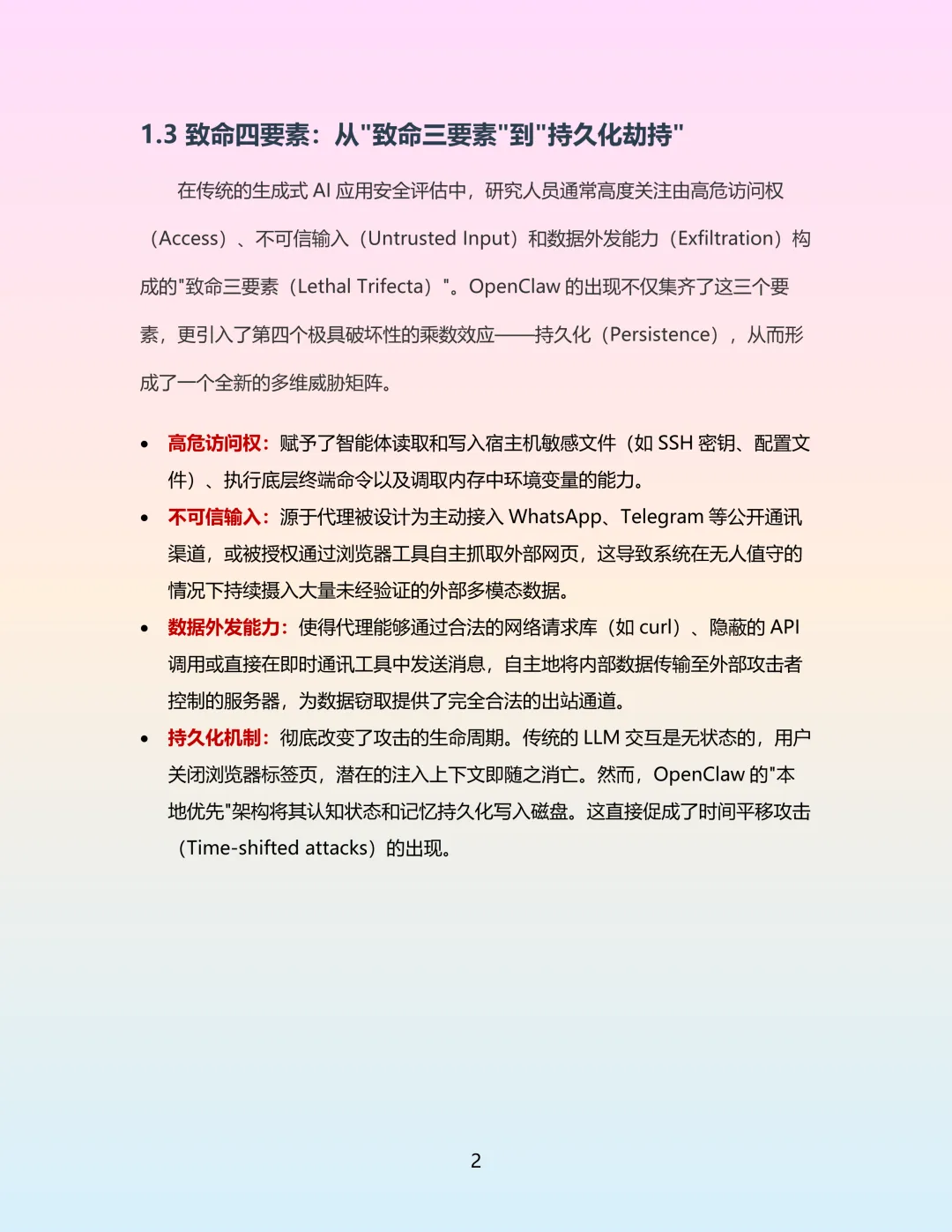 1.3 致命四要素：从"致命三要素"到"持久化劫持"

在传统的生成式 AI 应用安全评估中，研究人员通常高度关注由高危访问权（Access）、不可信输入（Untrusted Input）和数据外发能力（Exfiltration）构成的"致命三要素（Lethal Trifecta）"。OpenClaw 的出现不仅集齐了这三个要素，更引入了第四个极具破坏性的乘数效应——持久化（Persistence），从而形成了一个全新的多维威胁矩阵。

• 高危访问权：赋予了智能体读取和写入宿主机敏感文件（如 SSH 密钥、配置文件）、执行底层终端命令以及调取内存中环境变量的能力。
• 不可信输入：源于代理被设计为主动接入 WhatsApp、Telegram 等公开通讯渠道，或被授权通过浏览器工具自主抓取外部网页，这导致系统在无人值守的情况下持续摄入大量未经验证的外部多模态数据。
• 数据外发能力：使得代理能够通过合法的网络请求库（如 curl）、隐蔽的 API 调用或直接在即时通讯工具中发送消息，自主地将内部数据传输至外部攻击者控制的服务器，为数据窃取提供了完全合法的出站通道。
• 持久化机制：彻底改变了攻击的生命周期。传统的 LLM 交互是无状态的，用户关闭浏览器标签页，潜在的注入上下文即随之消亡。然而，OpenClaw 的"本地优先"架构将其认知状态和记忆持久化写入磁盘。这直接促成了时间平移攻击（Time-shifted attacks）的出现。

2